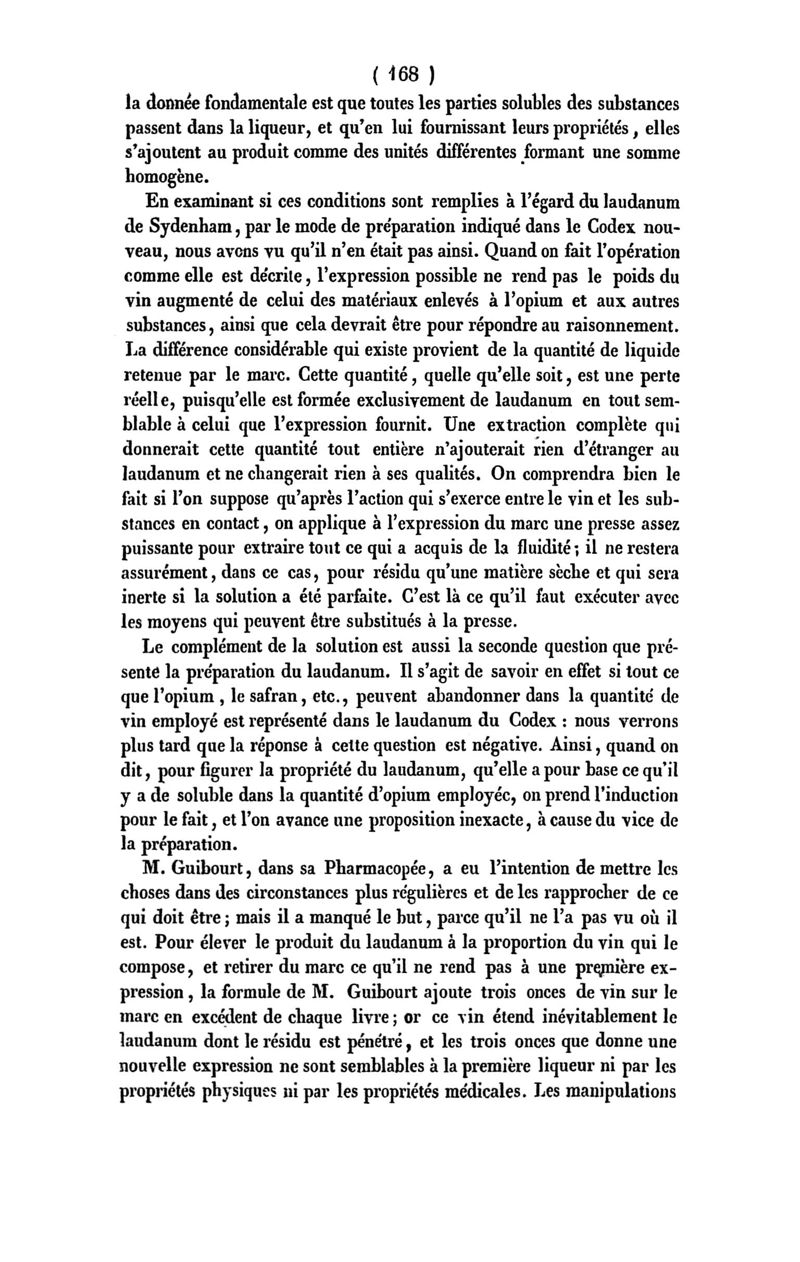 ( 168 )

la donnée fondamentale est que toutes les parties solubles des substances passent dans la liqueur, et qu'en lui fournissant leurs propriétés, elles s'ajoutent au produit comme des unités différentes formant une somme homogène.

En examinant si ces conditions sont remplies à l'égard du laudanum de Sydenham, par le mode de préparation indiqué dans le Codex nouveau, nous avons vu qu'il n'en était pas ainsi. Quand on fait l'opération comme elle est décrite, l'expression possible ne rend pas le poids du vin augmenté de celui des matériaux enlevés à l'opium et aux autres substances, ainsi que cela devrait être pour répondre au raisonnement. La différence considérable qui existe provient de la quantité de liquide retenue par le marc. Cette quantité, quelle qu'elle soit, est une perte réelle, puisqu'elle est formée exclusivement de laudanum en tout semblable à celui que l'expression fournit. Une extraction complète qui donnerait cette quantité tout entière n'ajouterait rien d'étranger au laudanum et ne changerait rien à ses qualités. On comprendra bien le fait si l'on suppose qu'après l'action qui s'exerce entre le vin et les substances en contact, on applique à l'expression du marc une presse assez puissante pour extraire tout ce qui a acquis de la fluidité; il ne restera assurément, dans ce cas, pour résidu qu'une matière sèche et qui sera inerte si la solution a été parfaite. C'est là ce qu'il faut exécuter avec les moyens qui peuvent être substitués à la presse.

Le complément de la solution est aussi la seconde question que présente la préparation du laudanum. Il s'agit de savoir en effet si tout ce que l'opium, le safran, etc., peuvent abandonner dans la quantité de vin employé est représenté dans le laudanum du Codex : nous verrons plus tard que la réponse à cette question est négative. Ainsi, quand on dit, pour figurer la propriété du laudanum, qu'elle a pour base ce qu'il y a de soluble dans la quantité d'opium employée, on prend l'induction pour le fait, et l'on avance une proposition inexacte, à cause du vice de la préparation.

M. Guibourt, dans sa Pharmacopée, a eu l'intention de mettre les choses dans des circonstances plus régulières et de les rapprocher de ce qui doit être; mais il a manqué le but, parce qu'il ne l'a pas vu où il est. Pour élever le produit du laudanum à la proportion du vin qui le compose, et retirer du marc ce qu'il ne rend pas à une première expression, la formule de M. Guibourt ajoute trois onces de vin sur le marc en excédent de chaque livre; or ce vin étend inévitablement le laudanum dont le résidu est pénétré, et les trois onces que donne une nouvelle expression ne sont semblables à la première liqueur ni par les propriétés physiques ni par les propriétés médicales. Les manipulations